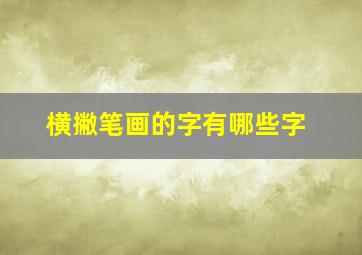 横撇笔画的字有哪些字